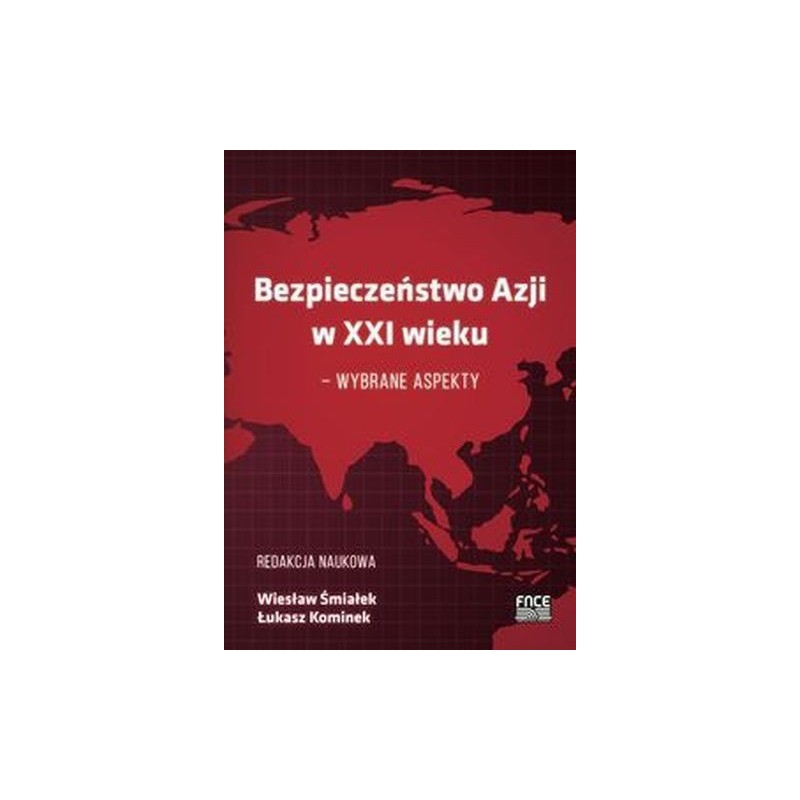 Bezpieczeństwo Azji w XXI wieku

– WYBRANE ASPEKTY

REDAKCJA NAUKOWA

Wiesław Śmiałek
Łukasz Kominek

FNCE